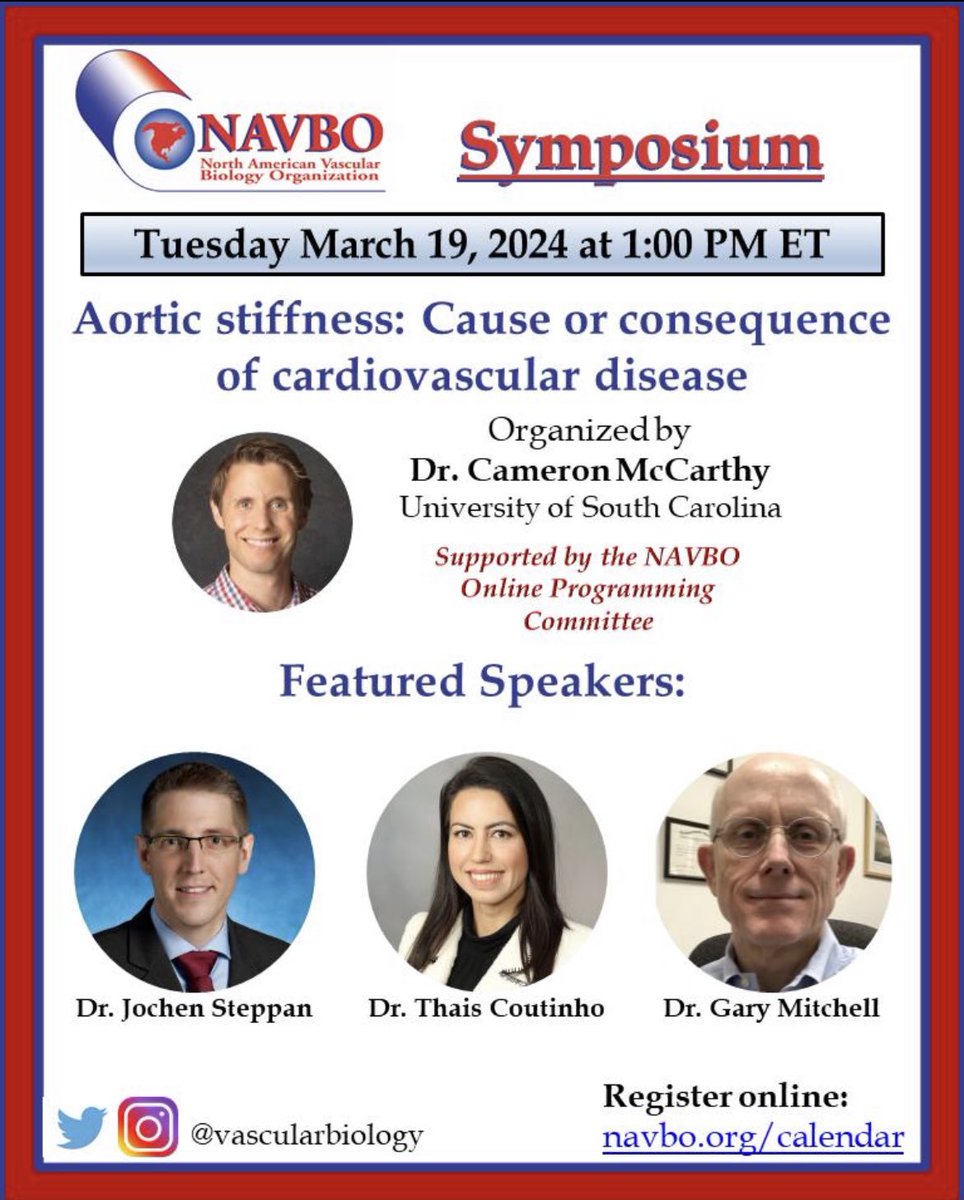 NAVBO
North American Vascular Biology Organization

Symposium

Tuesday March 19, 2024 at 1:00 PM ET

Aortic stiffness: Cause or consequence of cardiovascular disease

Organized by
Dr. Cameron McCarthy
University of South Carolina

Supported by the NAVBO Online Programming Committee

Featured Speakers:

Dr. Jochen Steppan

Dr. Thais Coutinho

Dr. Gary Mitchell

@vascularbiology

Register online:
navbo.org/calendar